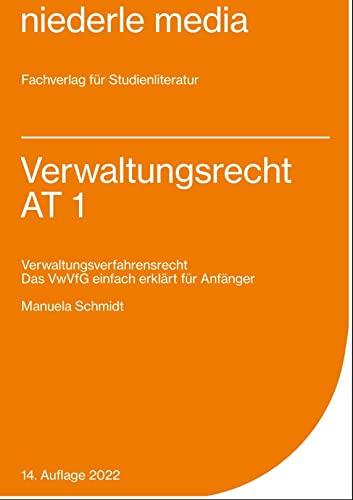 niederle media

Fachverlag für Studienliteratur

Verwaltungsrecht AT 1

Verwaltungsverfahrensrecht
Das VwVfG einfach erklärt für Anfänger

Manuela Schmidt

14. Auflage 2022